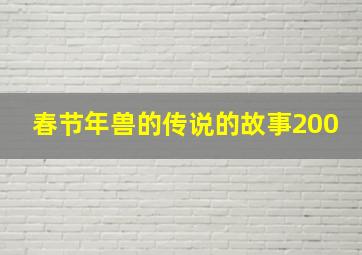 春节年兽的传说的故事200